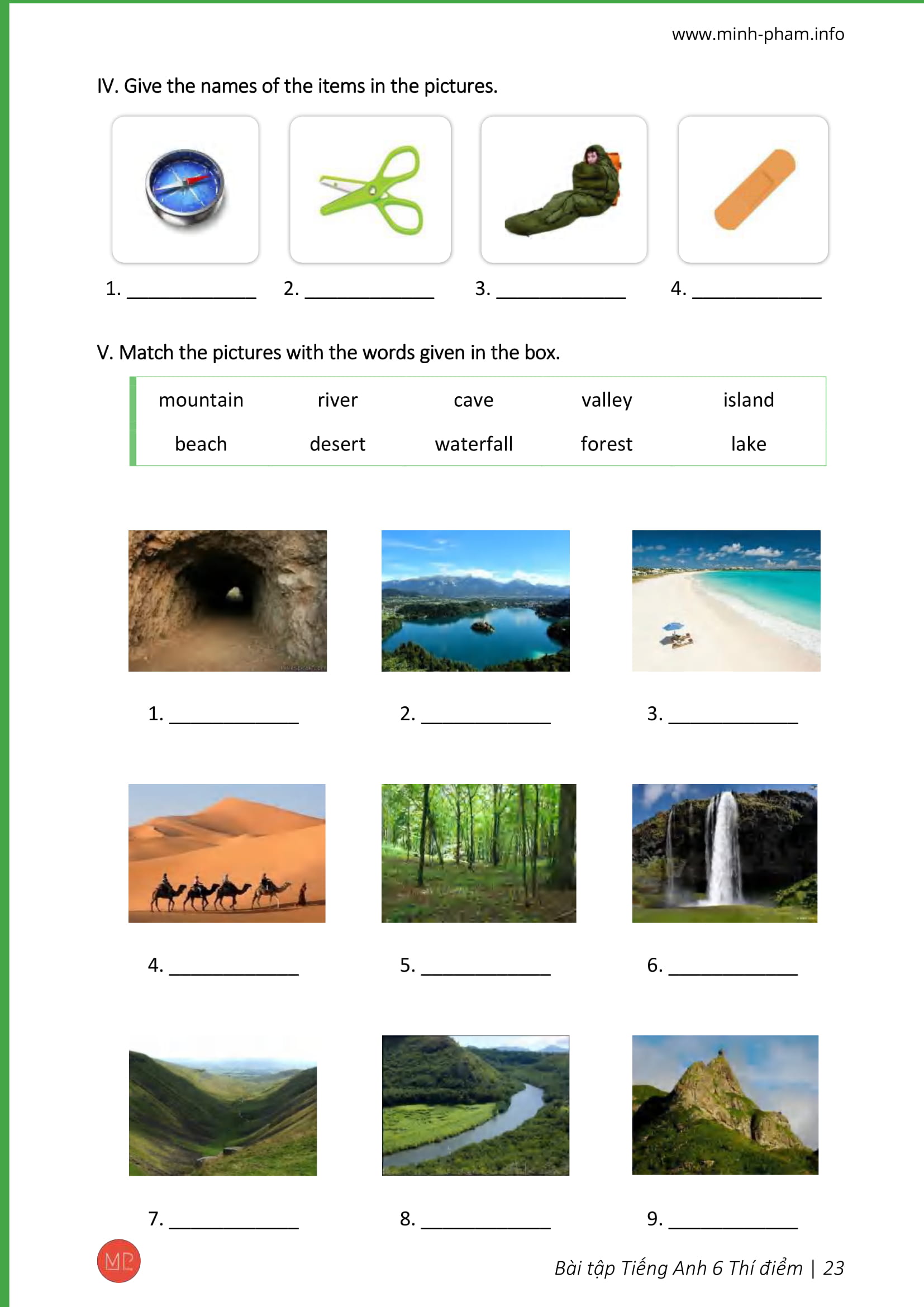 www.minh-pham.info

IV. Give the names of the items in the pictures.

1. ____ 2. ____ 3. ____ 4. ____

V. Match the pictures with the words given in the box.

mountain river cave valley island
beach desert waterfall forest lake

1. ____ 2. ____ 3. ____

4. ____ 5. ____ 6. ____

7. ____ 8. ____ 9. ____

MP

Bài tập Tiếng Anh 6 Thí điểm | 23